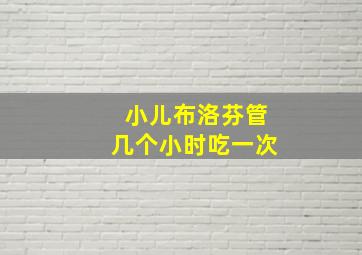 小儿布洛芬管
几个小时吃一次